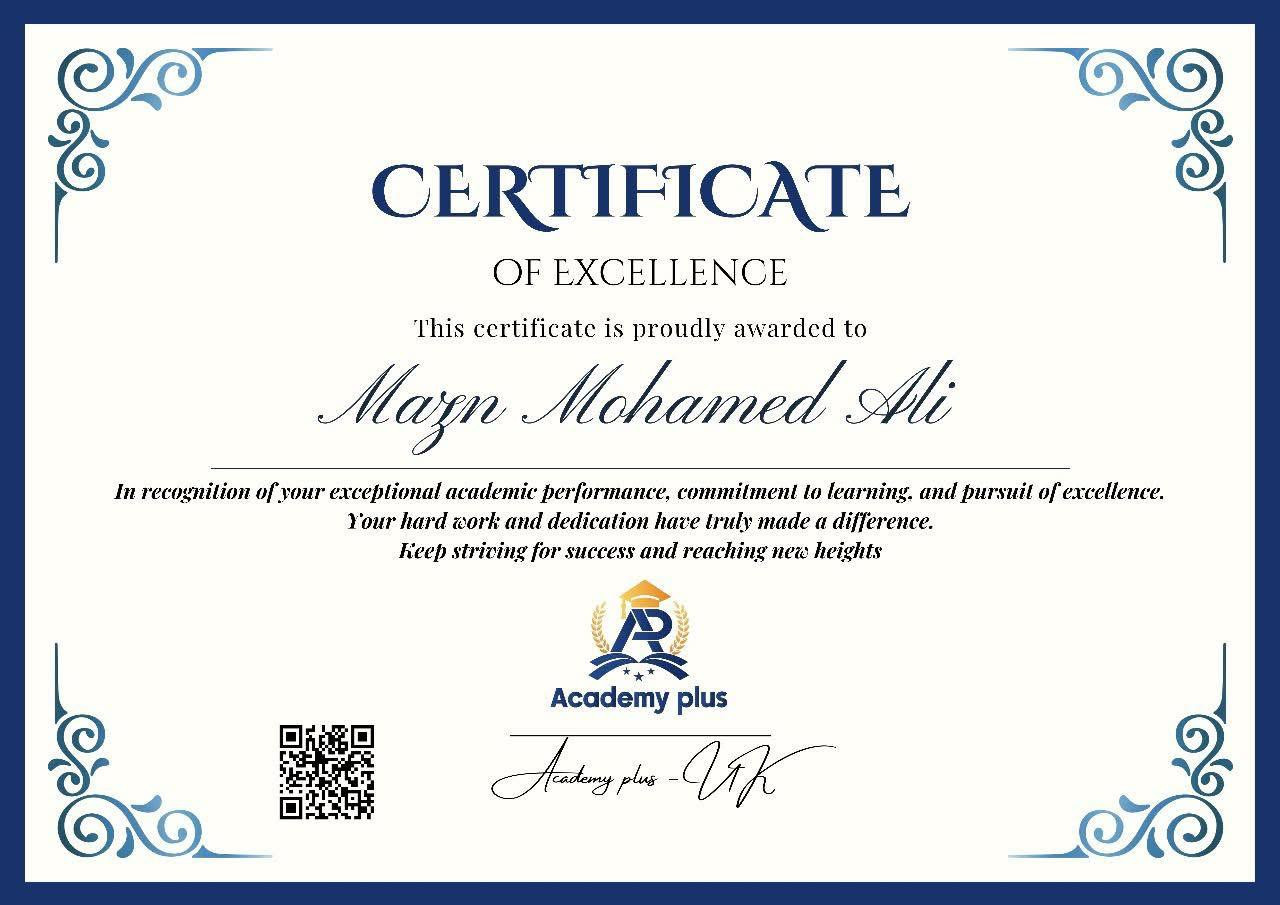 CERTIFICATE

OF EXCELLENCE

This certificate is proudly awarded to

Mazn Mohamed Ali

In recognition of your exceptional academic performance, commitment to learning, and pursuit of excellence. Your hard work and dedication have truly made a difference. Keep striving for success and reaching new heights

AP

Academy plus

Academy plus - UK